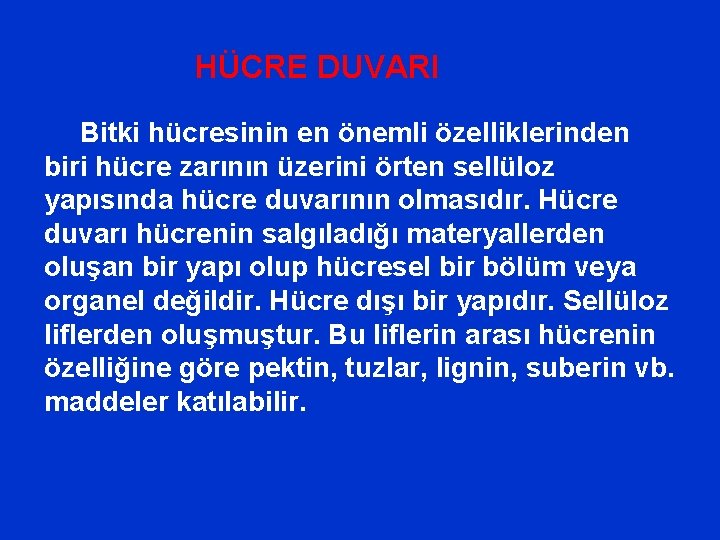 HÜCRE DUVARI

Bitki hücresinin en önemli özelliklerinden biri hücre zarının üzerini örten sellüloz yapısında hücre duvarının olmasıdır. Hücre duvarı hücrenin salgıladığı materyallerden oluşan bir yapı olup hücresel bir bölüm veya organel değildir. Hücre dışı bir yapıdır. Sellüloz liflerden oluşmuştur. Bu liflerin arası hücrenin özelliğine göre pektin, tuzlar, lignin, suberin vb. maddeler katılabilir.